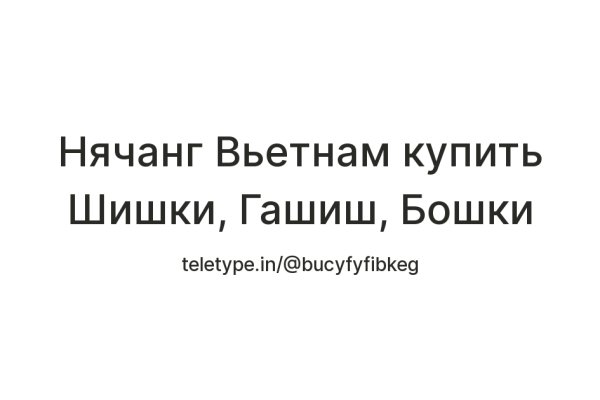 Нячанг Вьетнам купить Шишки, Гашиш, Бошки

teletype.in/@bucyfyfibkeg